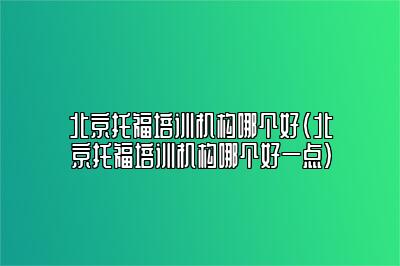 北京托福培训机构哪个好(北京托福培训机构哪个好一点)